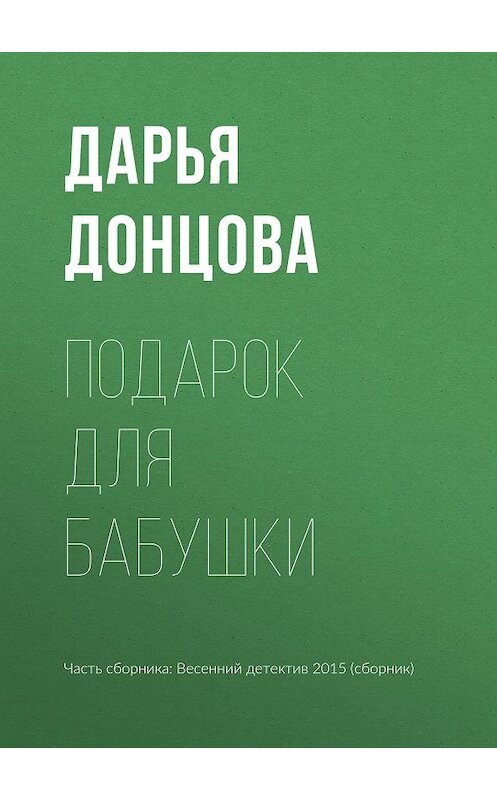 ДАРЬЯ ДОНЦОВА

ПОДАРОК ДЛЯ БАБУШКИ

Часть сборника: Весенний детектив 2015 (сборник)